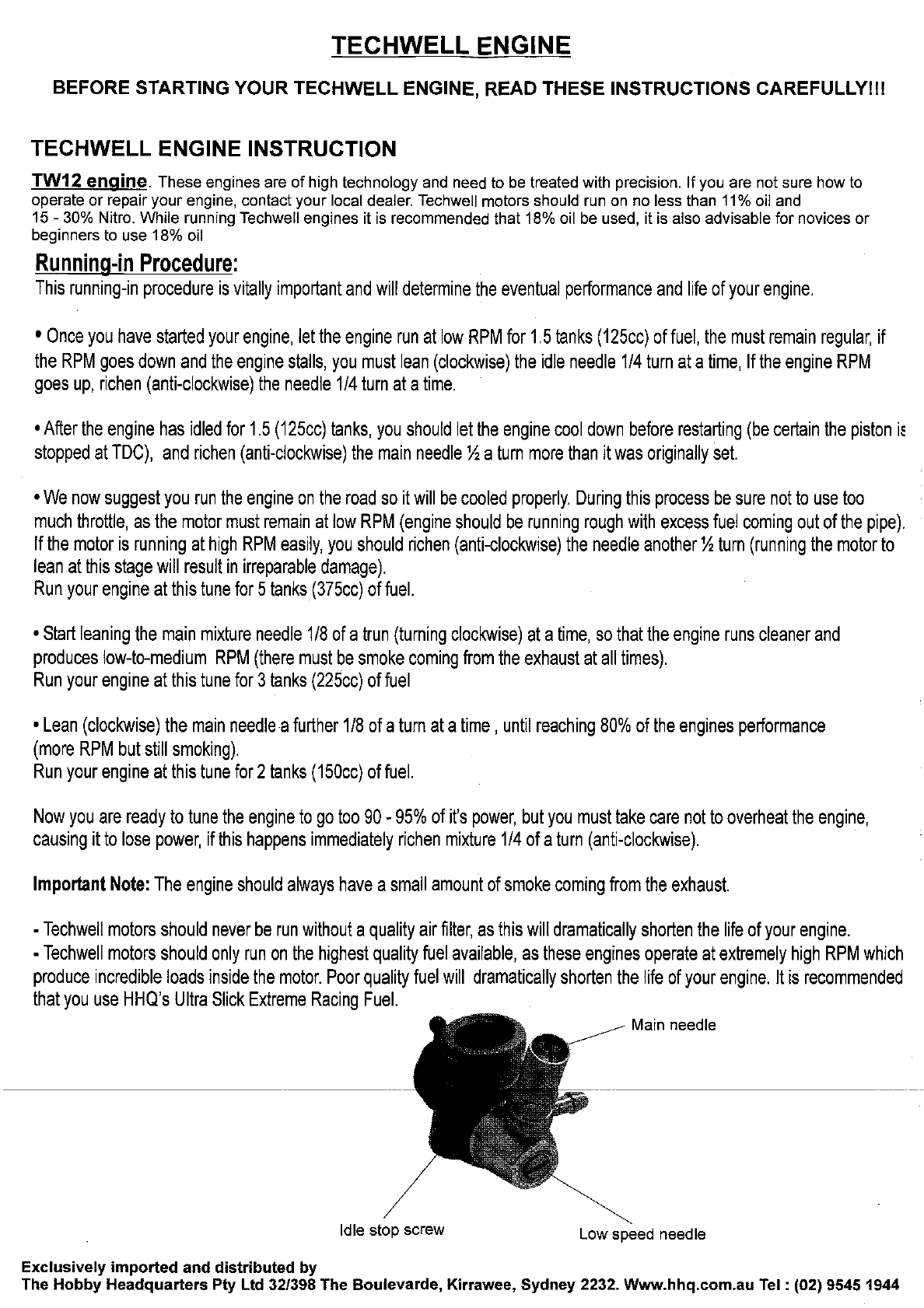 TECHWELL ENGINE

BEFORE STARTING YOUR TECHWELL ENGINE, READ THESE INSTRUCTIONS CAREFULLY!!!

TECHWELL ENGINE INSTRUCTION

TW12 engine. These engines are of high technology and need to be treated with precision. If you are not sure how to operate or repair your engine, contact your local dealer. Techwell motors should run on no less than 11% oil and 15 - 30% Nitro. While running Techwell engines it is recommended that 18% oil be used, it is also advisable for novices or beginners to use 18% oil

Running-in Procedure:

This running-in procedure is vitally important and will determine the eventual performance and life of your engine.

• Once you have started your engine, let the engine run at low RPM for 1.5 tanks (125cc) of fuel, the must remain regular, if the RPM goes down and the engine stalls, you must lean (clockwise) the idle needle 1/4 turn at a time, If the engine RPM goes up, richen (anti-clockwise) the needle 1/4 turn at a time.

• After the engine has idled for 1.5 (125cc) tanks, you should let the engine cool down before restarting (be certain the piston is stopped at TDC), and richen (anti-clockwise) the main needle ½ a turn more than it was originally set.

• We now suggest you run the engine on the road so it will be cooled properly. During this process be sure not to use too much throttle, as the motor must remain at low RPM (engine should be running rough with excess fuel coming out of the pipe). If the motor is running at high RPM easily, you should richen (anti-clockwise) the needle another ½ turn (running the motor to lean at this stage will result in irreparable damage).
Run your engine at this tune for 5 tanks (375cc) of fuel.

• Start leaning the main mixture needle 1/8 of a trun (turning clockwise) at a time, so that the engine runs cleaner and produces low-to-medium RPM (there must be smoke coming from the exhaust at all times).
Run your engine at this tune for 3 tanks (225cc) of fuel

• Lean (clockwise) the main needle a further 1/8 of a turn at a time , until reaching 80% of the engines performance (more RPM but still smoking).
Run your engine at this tune for 2 tanks (150cc) of fuel.

Now you are ready to tune the engine to go too 90 - 95% of it's power, but you must take care not to overheat the engine, causing it to lose power, if this happens immediately richen mixture 1/4 of a turn (anti-clockwise).

Important Note: The engine should always have a small amount of smoke coming from the exhaust.

- Techwell motors should never be run without a quality air filter, as this will dramatically shorten the life of your engine.
- Techwell motors should only run on the highest quality fuel available, as these engines operate at extremely high RPM which produce incredible loads inside the motor. Poor quality fuel will dramatically shorten the life of your engine. It is recommended that you use HHQ's Ultra Slick Extreme Racing Fuel.

Main needle

Idle stop screw

Low speed needle

Exclusively imported and distributed by
The Hobby Headquarters Pty Ltd 32/398 The Boulevarde, Kirrawee, Sydney 2232. Www.hhq.com.au Tel : (02) 9545 1944